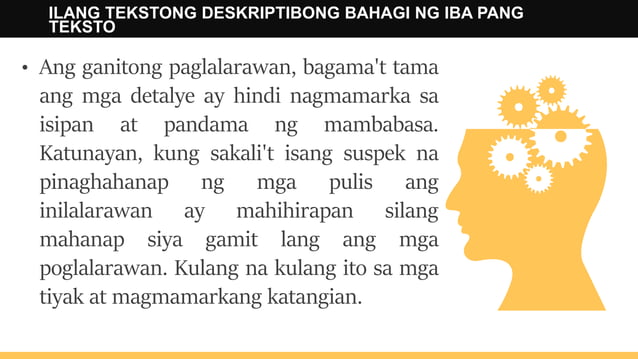 ILANG TEKSTONG DESKRIPTIBONG BAHAGI NG IBA PANG TEKSTO

• Ang ganitong paglalarawan, bagama't tama ang mga detalye ay hindi nagmamarka sa isipan at pandama ng mambabasa. Katunayan, kung sakali't isang suspek na pinaghahanap ng mga pulis ang inilalarawan ay mahihirapan silang mahanap siya gamit lang ang mga poglalarawan. Kulang na kulang ito sa mga tiyak at magmamarkang katangian.